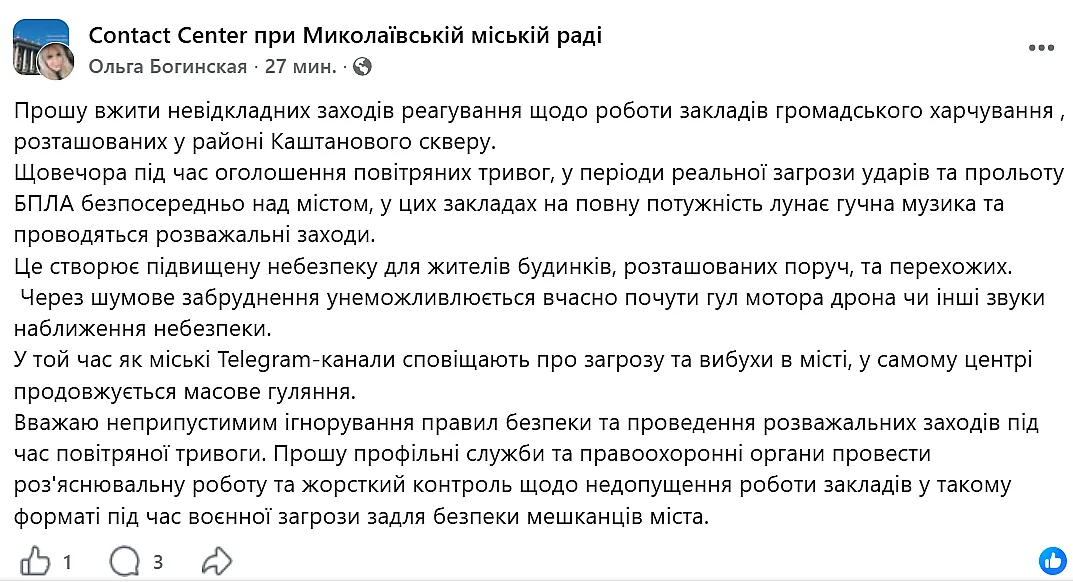 Contact Center при Миколаївській міській раді
Ольга Богинская · 27 мин. ·

Прошу вжити невідкладних заходів реагування щодо роботи закладів громадського харчування , розташованих у районі Каштанового скверу.
Щовечора під час оголошення повітряних тривог, у періоди реальної загрози ударів та прольоту БПЛА безпосередньо над містом, у цих закладах на повну потужність лунає гучна музика та проводяться розважальні заходи.
Це створює підвищену небезпеку для жителів будинків, розташованих поруч, та перехожих.
Через шумове забруднення унеможливлюється вчасно почути гул мотора дрона чи інші звуки наближення небезпеки.
У той час як міські Telegram-канали сповіщають про загрозу та вибухи в місті, у самому центрі продовжується масове гуляння.
Вважаю неприпустимим ігнорування правил безпеки та проведення розважальних заходів під час повітряної тривоги. Прошу профільні служби та правоохоронні органи провести роз'яснювальну роботу та жорсткий контроль щодо недопущення роботи закладів у такому форматі під час воєнної загрози задля безпеки мешканців міста.

1 3